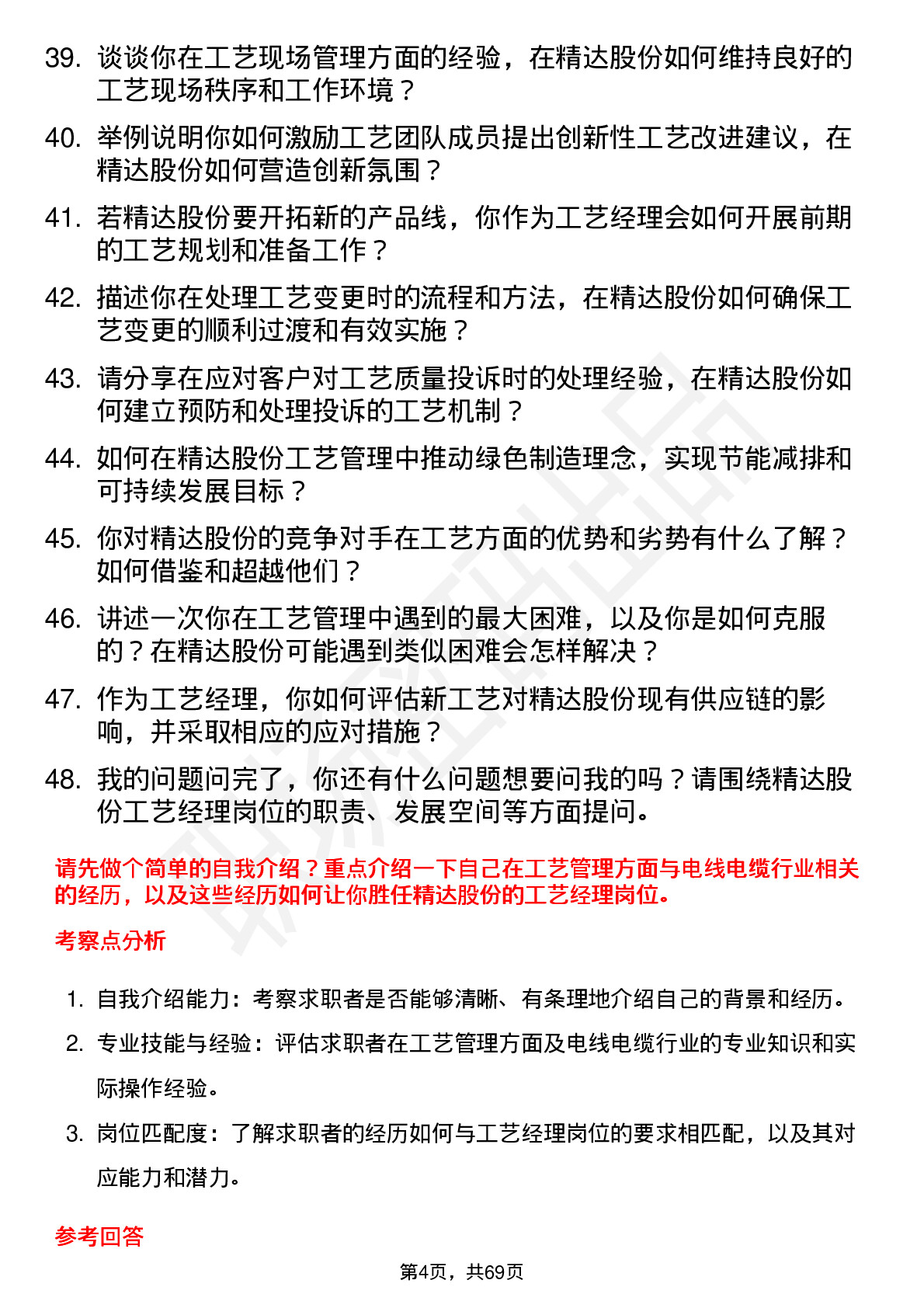 39. 谈谈你在工艺现场管理方面的经验，在精达股份如何维持良好的工艺现场秩序和工作环境？

40. 举例说明你如何激励工艺团队成员提出创新性工艺改进建议，在精达股份如何营造创新氛围？

41. 若精达股份要开拓新的产品线，你作为工艺经理会如何开展前期的工艺规划和准备工作？

42. 描述你在处理工艺变更时的流程和方法，在精达股份如何确保工艺变更的顺利过渡和有效实施？

43. 请分享在应对客户对工艺质量投诉时的处理经验，在精达股份如何建立预防和处理投诉的工艺机制？

44. 如何在精达股份工艺管理中推动绿色制造理念，实现节能减排和可持续发展目标？

45. 你对精达股份的竞争对手在工艺方面的优势和劣势有什么了解？如何借鉴和超越他们？

46. 讲述一次你在工艺管理中遇到的最大困难，以及你是如何克服的？在精达股份可能遇到类似困难会怎样解决？

47. 作为工艺经理，你如何评估新工艺对精达股份现有供应链的影响，并采取相应的应对措施？

48. 我的问题问完了，你还有什么问题想要问我的吗？请围绕精达股份工艺经理岗位的职责、发展空间等方面提问。

请先做个简单的自我介绍？重点介绍一下自己在工艺管理方面与电线电缆行业相关的经历，以及这些经历如何让你胜任精达股份的工艺经理岗位。

考察点分析

1. 自我介绍能力：考察求职者是否能够清晰、有条理地介绍自己的背景和经历。

2. 专业技能与经验：评估求职者在工艺管理方面及电线电缆行业的专业知识和实际操作经验。

3. 岗位匹配度：了解求职者的经历如何与工艺经理岗位的要求相匹配，以及其对应能力和潜力。

参考回答

第4页，共69页